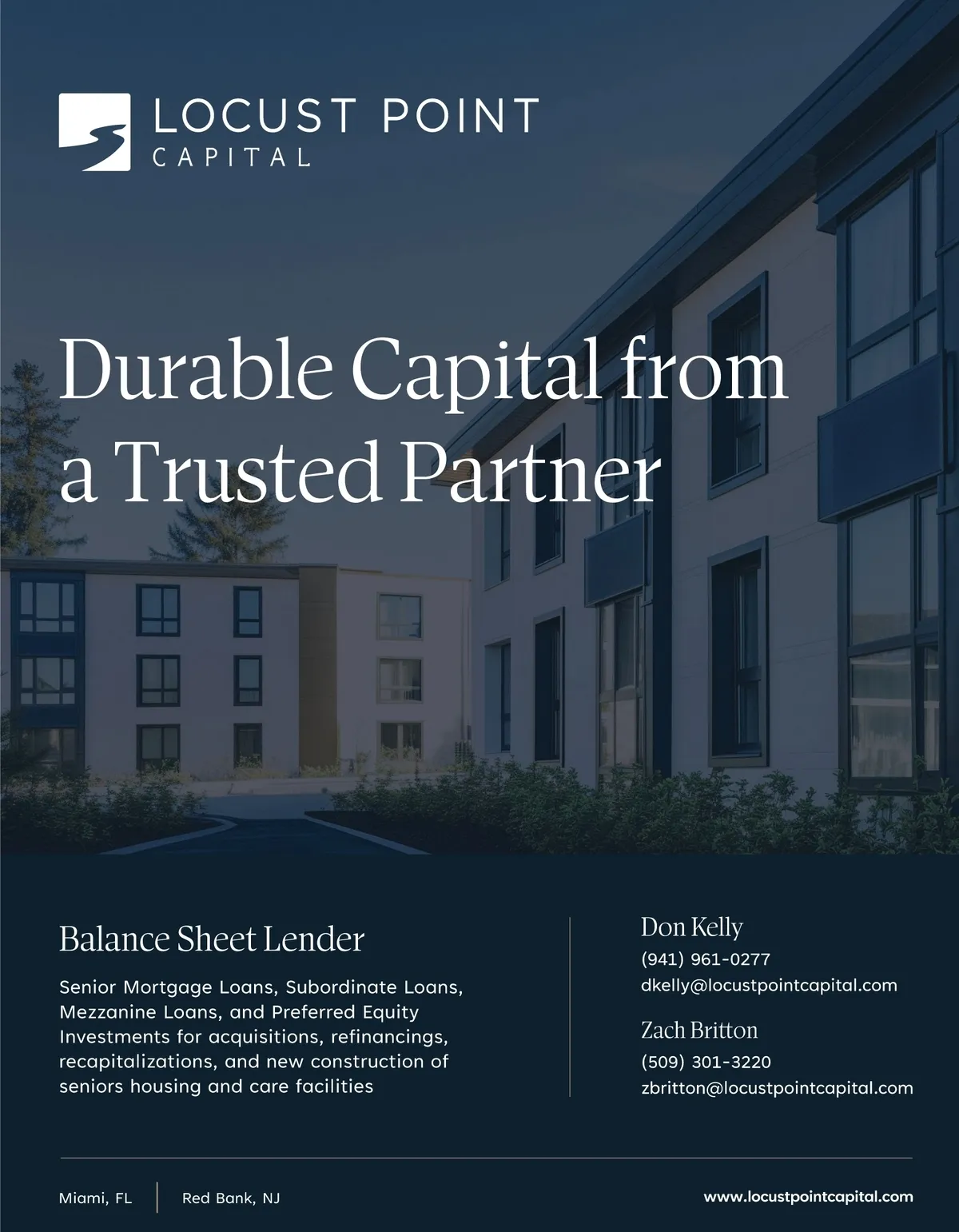 LOCUST POINT
CAPITAL

Durable Capital from a Trusted Partner

Balance Sheet Lender

Senior Mortgage Loans, Subordinate Loans, Mezzanine Loans, and Preferred Equity Investments for acquisitions, refinancings, recapitalizations, and new construction of seniors housing and care facilities

Don Kelly
(941) 961-0277
dkelly@locustpointcapital.com

Zach Britton
(509) 301-3220
zbritton@locustpointcapital.com

Miami, FL
Red Bank, NJ
www.locustpointcapital.com